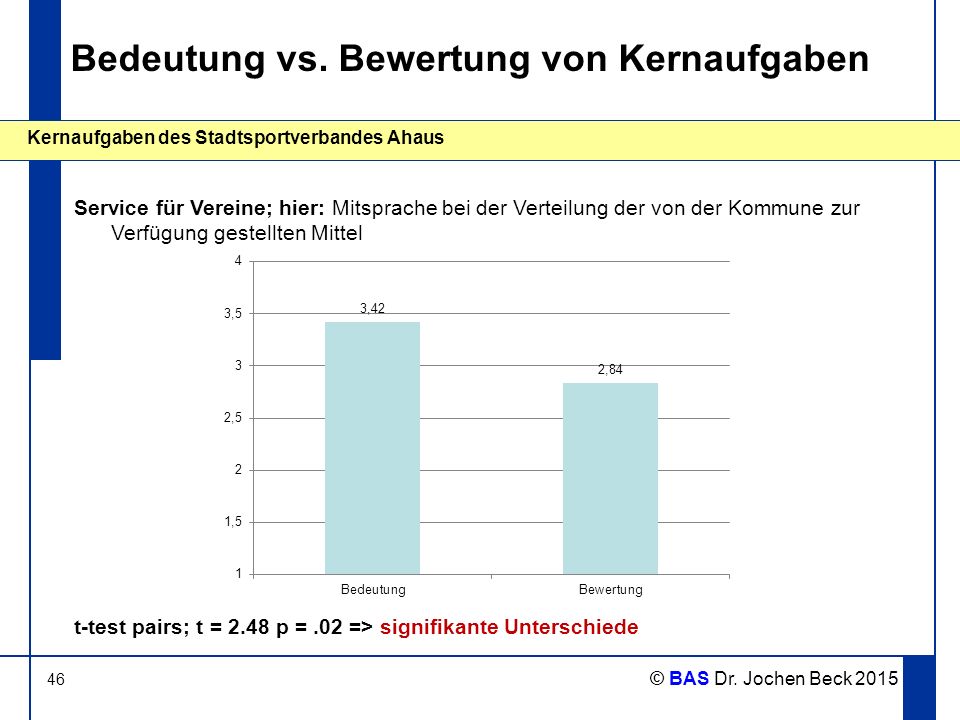 Bedeutung vs. Bewertung von Kernaufgaben

Kernaufgaben des Stadtsportverbandes Ahaus

Service für Vereine; hier: Mitsprache bei der Verteilung der von der Kommune zur Verfügung gestellten Mittel

4
3,5
3
2,5
2
1,5
1

3,42
2,84

Bedeutung
Bewertung

t-test pairs; t = 2.48 p = .02 => signifikante Unterschiede

46

© BAS Dr. Jochen Beck 2015